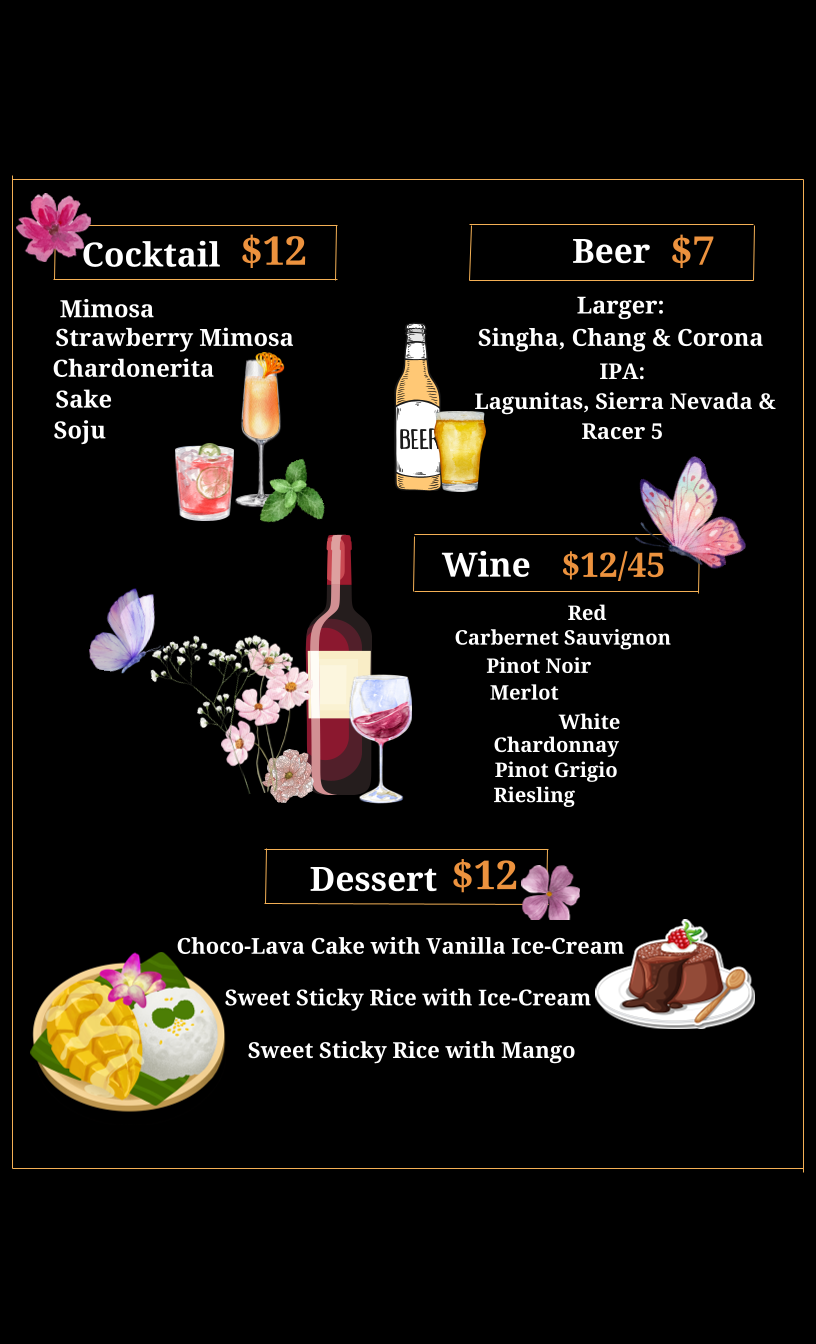 Cocktail $12

Mimosa
Strawberry Mimosa
Chardonerita
Sake
Soju

Beer $7

Larger:
Singha, Chang & Corona
IPA:
Lagunitas, Sierra Nevada & Racer 5

BEER

Wine $12/45

Red
Carbernet Sauvignon
Pinot Noir
Merlot
White
Chardonnay
Pinot Grigio
Riesling

Dessert $12

Choco-Lava Cake with Vanilla Ice-Cream
Sweet Sticky Rice with Ice-Cream
Sweet Sticky Rice with Mango